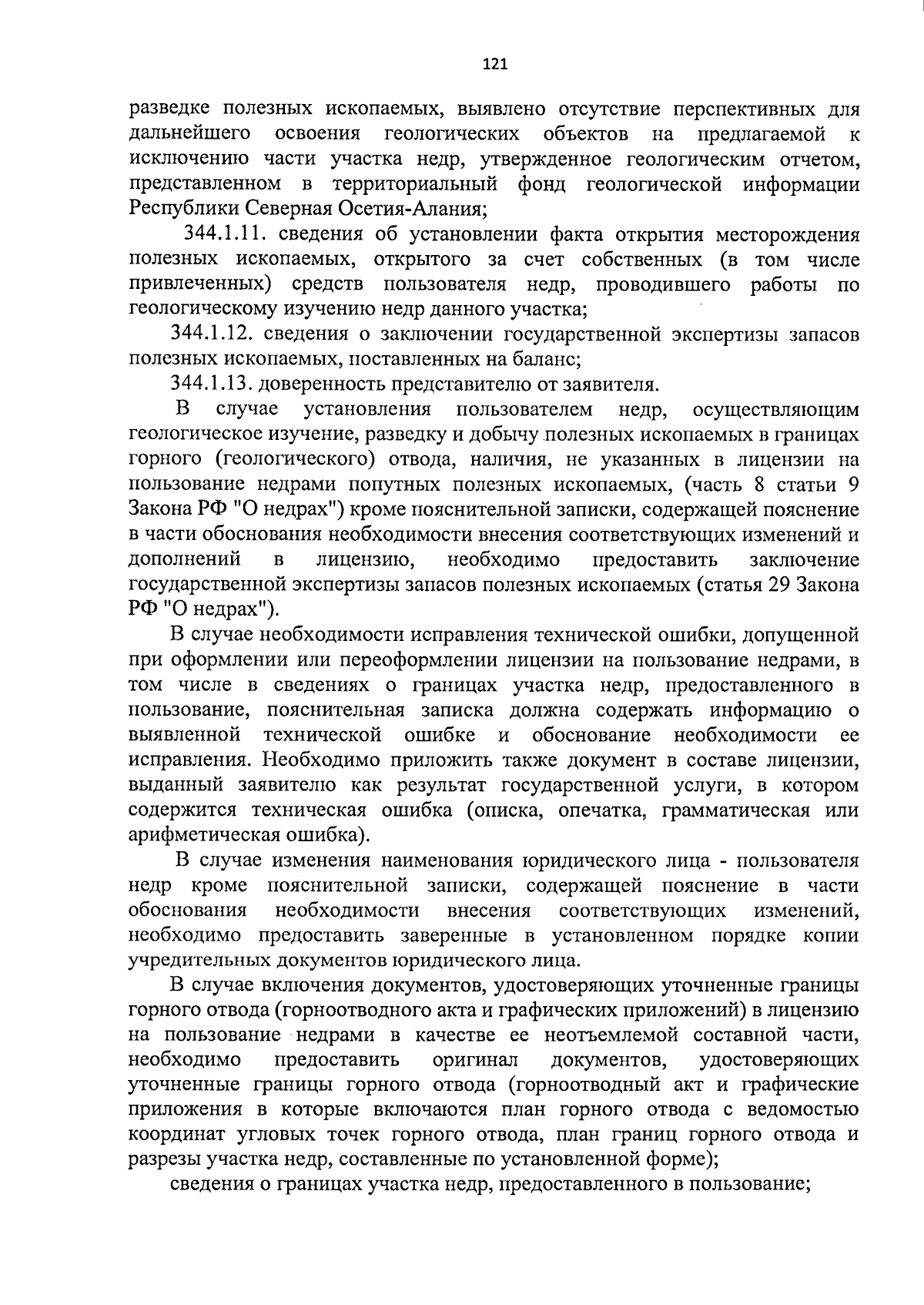 121

разведке полезных ископаемых, выявлено отсутствие перспективных для дальнейшего освоения геологических объектов на предлагаемой к исключению части участка недр, утвержденное геологическим отчетом, представленном в территориальный фонд геологической информации Республики Северная Осетия-Алания;

344.1.11. сведения об установлении факта открытия месторождения полезных ископаемых, открытого за счет собственных (в том числе привлеченных) средств пользователя недр, проводившего работы по геологическому изучению недр данного участка;

344.1.12. сведения о заключении государственной экспертизы запасов полезных ископаемых, поставленных на баланс;

344.1.13. доверенность представителю от заявителя.

В случае установления пользователем недр, осуществляющим геологическое изучение, разведку и добычу полезных ископаемых в границах горного (геологического) отвода, наличия, не указанных в лицензии на пользование недрами попутных полезных ископаемых, (часть 8 статьи 9 Закона РФ "О недрах") кроме пояснительной записки, содержащей пояснение в части обоснования необходимости внесения соответствующих изменений и дополнений в лицензию, необходимо предоставить заключение государственной экспертизы запасов полезных ископаемых (статья 29 Закона РФ "О недрах").

В случае необходимости исправления технической ошибки, допущенной при оформлении или переоформлении лицензии на пользование недрами, в том числе в сведениях о границах участка недр, предоставленного в пользование, пояснительная записка должна содержать информацию о выявленной технической ошибке и обоснование необходимости ее исправления. Необходимо приложить также документ в составе лицензии, выданный заявителю как результат государственной услуги, в котором содержится техническая ошибка (описка, опечатка, грамматическая или арифметическая ошибка).

В случае изменения наименования юридического лица - пользователя недр кроме пояснительной записки, содержащей пояснение в части обоснования необходимости внесения соответствующих изменений, необходимо предоставить заверенные в установленном порядке копии учредительных документов юридического лица.

В случае включения документов, удостоверяющих уточненные границы горного отвода (горноотводного акта и графических приложений) в лицензию на пользование недрами в качестве ее неотъемлемой составной части, необходимо предоставить оригинал документов, удостоверяющих уточненные границы горного отвода (горноотводный акт и графические приложения в которые включаются план горного отвода с ведомостью координат угловых точек горного отвода, план границ горного отвода и разрезы участка недр, составленные по установленной форме);

сведения о границах участка недр, предоставленного в пользование;